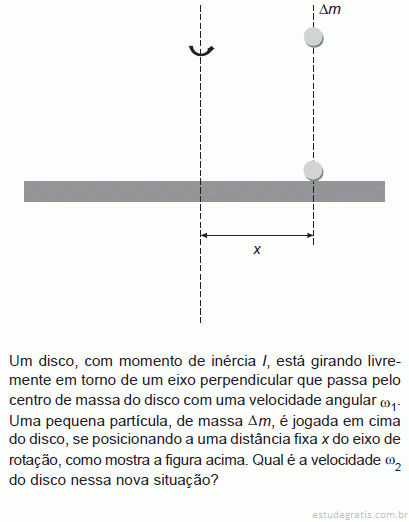 $\Delta m$

$x$

Um disco, com momento de inércia $I$, está girando livremente em torno de um eixo perpendicular que passa pelo centro de massa do disco com uma velocidade angular $\omega_1$. Uma pequena partícula, de massa $\Delta m$, é jogada em cima do disco, se posicionando a uma distância fixa $x$ do eixo de rotação, como mostra a figura acima. Qual é a velocidade $\omega_2$ do disco nessa nova situação?

estudegratis.com.br